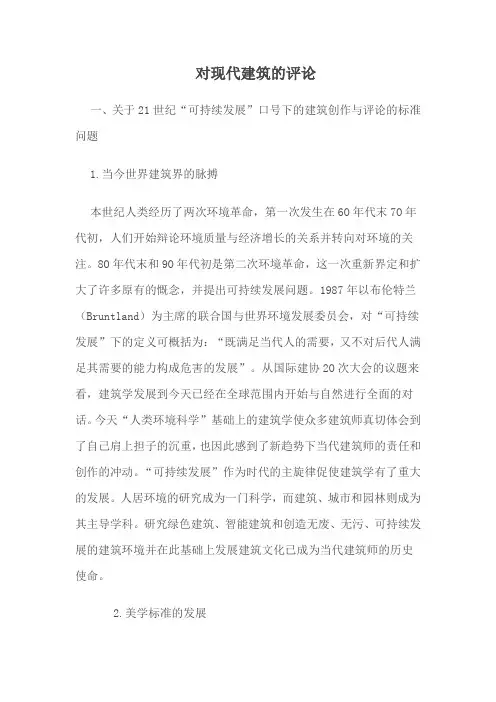 对现代建筑的评论

一、关于21世纪“可持续发展”口号下的建筑创作与评论的标准问题

1.当今世界建筑界的脉搏

本世纪人类经历了两次环境革命，第一次发生在60年代末70年代初，人们开始辩论环境质量与经济增长的关系并转向对环境的关注。80年代末和90年代初是第二次环境革命，这一次重新界定和扩大了许多原有的概念，并提出可持续发展问题。1987年以布伦特兰（Bruntland）为主席的联合国与世界环境发展委员会，对“可持续发展”下的定义可概括为：“既满足当代人的需要，又不对后代人满足其需要的能力构成危害的发展”。从国际建协20次大会的议题来看，建筑学发展到今天已经在全球范围内开始与自然进行全面的对话。今天“人类环境科学”基础上的建筑学使众多建筑师真切体会到了自己肩上担子的沉重，也因此感到了新趋势下当代建筑师的责任和创作的冲动。“可持续发展”作为时代的主旋律促使建筑学有了重大的发展。人居环境的研究成为一门科学，而建筑、城市和园林则成为其主导学科。研究绿色建筑、智能建筑和创造无废、无污、可持续发展的建筑环境并在此基础上发展建筑文化已成为当代建筑师的历史使命。

2.美学标准的发展